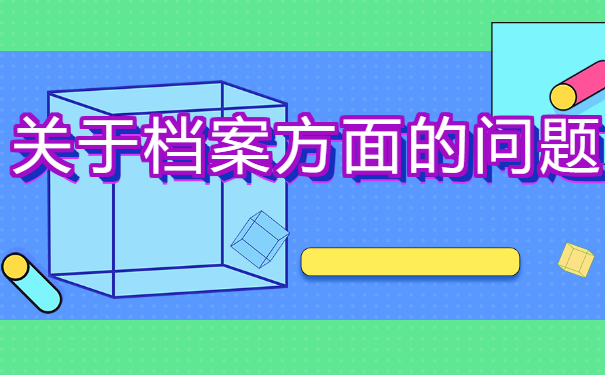 关于档案方面的问题